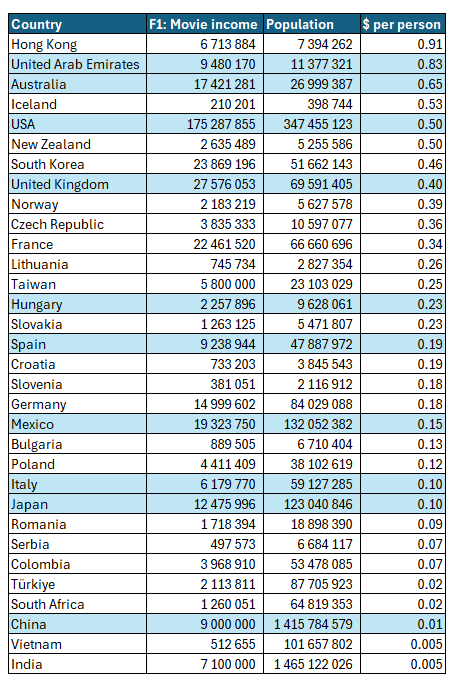 | Country | F1: Movie income | Population | $ per person |
|---|---|---|---|
| Hong Kong | 6 713 884 | 7 394 262 | 0.91 |
| United Arab Emirates | 9 480 170 | 11 377 321 | 0.83 |
| Australia | 17 421 281 | 26 999 387 | 0.65 |
| Iceland | 210 201 | 398 744 | 0.53 |
| USA | 175 287 855 | 347 455 123 | 0.50 |
| New Zealand | 2 635 489 | 5 255 586 | 0.50 |
| South Korea | 23 869 196 | 51 662 143 | 0.46 |
| United Kingdom | 27 576 053 | 69 591 405 | 0.40 |
| Norway | 2 183 219 | 5 627 578 | 0.39 |
| Czech Republic | 3 835 333 | 10 597 077 | 0.36 |
| France | 22 461 520 | 66 660 696 | 0.34 |
| Lithuania | 745 734 | 2 827 354 | 0.26 |
| Taiwan | 5 800 000 | 23 103 029 | 0.25 |
| Hungary | 2 257 896 | 9 628 061 | 0.23 |
| Slovakia | 1 263 125 | 5 471 807 | 0.23 |
| Spain | 9 238 944 | 47 887 972 | 0.19 |
| Croatia | 733 203 | 3 845 543 | 0.19 |
| Slovenia | 381 051 | 2 116 912 | 0.18 |
| Germany | 14 999 602 | 84 029 088 | 0.18 |
| Mexico | 19 323 750 | 132 052 382 | 0.15 |
| Bulgaria | 889 505 | 6 710 404 | 0.13 |
| Poland | 4 411 409 | 38 102 619 | 0.12 |
| Italy | 6 179 770 | 59 127 285 | 0.10 |
| Japan | 12 475 996 | 123 040 846 | 0.10 |
| Romania | 1 718 394 | 18 898 390 | 0.09 |
| Serbia | 497 573 | 6 684 117 | 0.07 |
| Colombia | 3 968 910 | 53 478 085 | 0.07 |
| Türkiye | 2 113 811 | 87 705 923 | 0.02 |
| South Africa | 1 260 051 | 64 819 353 | 0.02 |
| China | 9 000 000 | 1 415 784 579 | 0.01 |
| Vietnam | 512 655 | 101 657 802 | 0.005 |
| India | 7 100 000 | 1 465 122 026 | 0.005 |